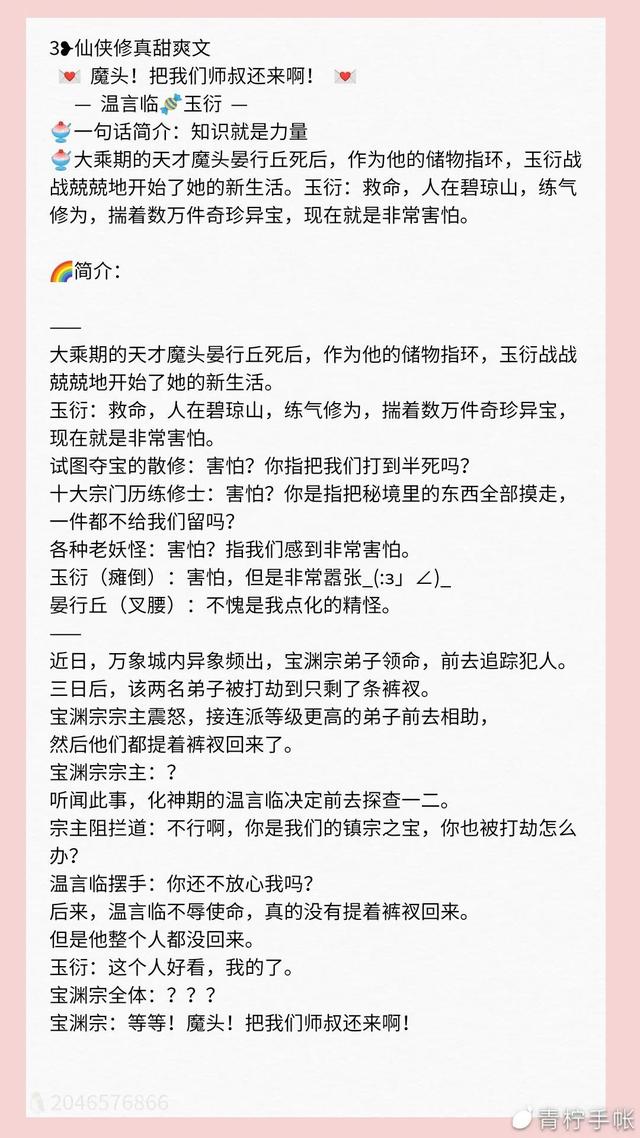 3❥仙侠修真甜爽文
💌 魔头！把我们师叔还来啊！ 💌
— 温言临🍬玉衍 —
🍧一句话简介：知识就是力量
🍧大乘期的天才魔头晏行丘死后，作为他的储物指环，玉衍战战兢兢地开始了她的新生活。玉衍：救命，人在碧琼山，练气修为，揣着数万件奇珍异宝，现在就是非常害怕。

🌈简介：

——
大乘期的天才魔头晏行丘死后，作为他的储物指环，玉衍战战兢兢地开始了她的新生活。
玉衍：救命，人在碧琼山，练气修为，揣着数万件奇珍异宝，现在就是非常害怕。
试图夺宝的散修：害怕？你指把我们打到半死吗？
十大宗门历练修士：害怕？你是指把秘境里的东西全部摸走，一件都不给我们留吗？
各种老妖怪：害怕？指我们感到非常害怕。
玉衍（瘫倒）：害怕，但是非常嚣张_(:з」∠)_
晏行丘（叉腰）：不愧是我点化的精怪。
——
近日，万象城内异象频出，宝渊宗弟子领命，前去追踪犯人。
三日后，该两名弟子被打劫到只剩了条裤衩。
宝渊宗宗主震怒，接连派等级更高的弟子前去相助，
然后他们都提着裤衩回来了。
宝渊宗宗主：？
听闻此事，化神期的温言临决定前去探查一二。
宗主阻拦道：不行啊，你是我们的镇宗之宝，你也被打劫怎么办？
温言临摆手：你还不放心我吗？
后来，温言临不辱使命，真的没有提着裤衩回来。
但是他整个人都没回来。
玉衍：这个人好看，我的了。
宝渊宗全体：？？？
宝渊宗：等等！魔头！把我们师叔还来啊！

2046576866
青柠手帐